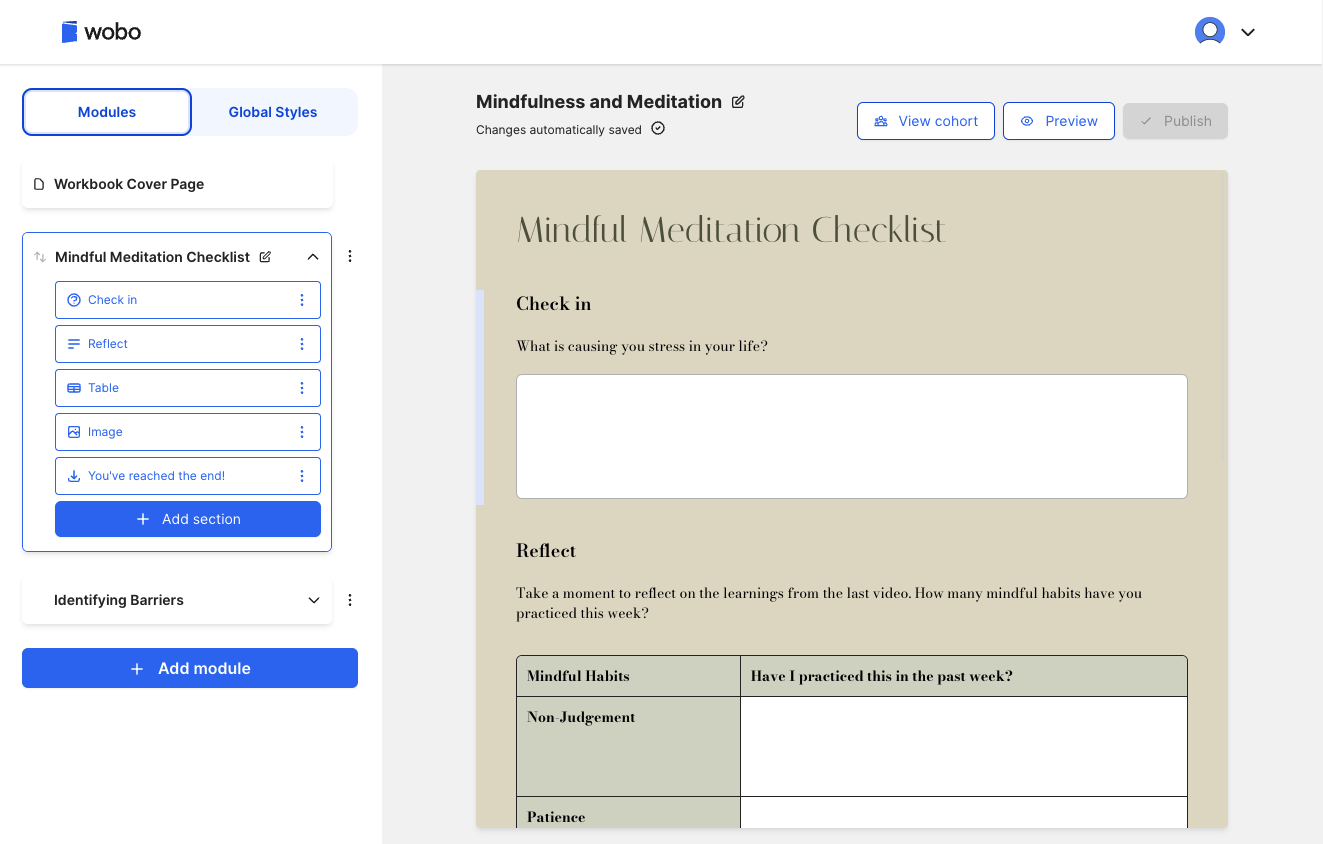 wobo

Modules
Global Styles

Workbook Cover Page

Mindful Meditation Checklist

Check in

Reflect

Table

Image

You've reached the end!

+ Add section

Identifying Barriers

+ Add module

Mindfulness and Meditation
Changes automatically saved

View cohort
Preview
Publish

Mindful Meditation Checklist

Check in

What is causing you stress in your life?

Reflect

Take a moment to reflect on the learnings from the last video. How many mindful habits have you practiced this week?

| Mindful Habits | Have I practiced this in the past week? |
|---|---|
| Non-Judgement | |
| Patience | |